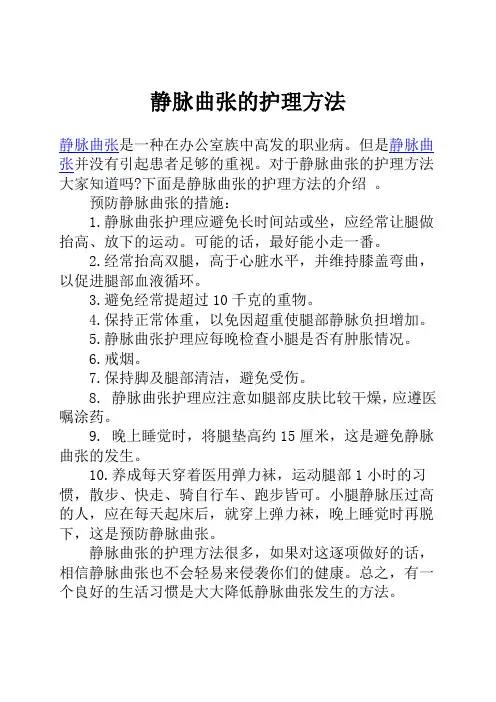 静脉曲张的护理方法

静脉曲张是一种在办公室族中高发的职业病。但是静脉曲张并没有引起患者足够的重视。对于静脉曲张的护理方法大家知道吗?下面是静脉曲张的护理方法的介绍 。

预防静脉曲张的措施：

1.静脉曲张护理应避免长时间站或坐，应经常让腿做抬高、放下的运动。可能的话，最好能小走一番。

2.经常抬高双腿，高于心脏水平，并维持膝盖弯曲，以促进腿部血液循环。

3.避免经常提超过 10 千克的重物。

4.保持正常体重，以免因超重使腿部静脉负担增加。

5.静脉曲张护理应每晚检查小腿是否有肿胀情况。

6.戒烟。

7.保持脚及腿部清洁，避免受伤。

8. 静脉曲张护理应注意如腿部皮肤比较干燥，应遵医嘱涂药。

9. 晚上睡觉时，将腿垫高约 15 厘米，这是避免静脉曲张的发生。

10.养成每天穿着医用弹力袜，运动腿部 1 小时的习惯，散步、快走、骑自行车、跑步皆可。小腿静脉压过高的人，应在每天起床后，就穿上弹力袜，晚上睡觉时再脱下，这是预防静脉曲张。

静脉曲张的护理方法很多，如果对这逐项做好的话，相信静脉曲张也不会轻易来侵袭你们的健康。总之，有一个良好的生活习惯是大大降低静脉曲张发生的方法。